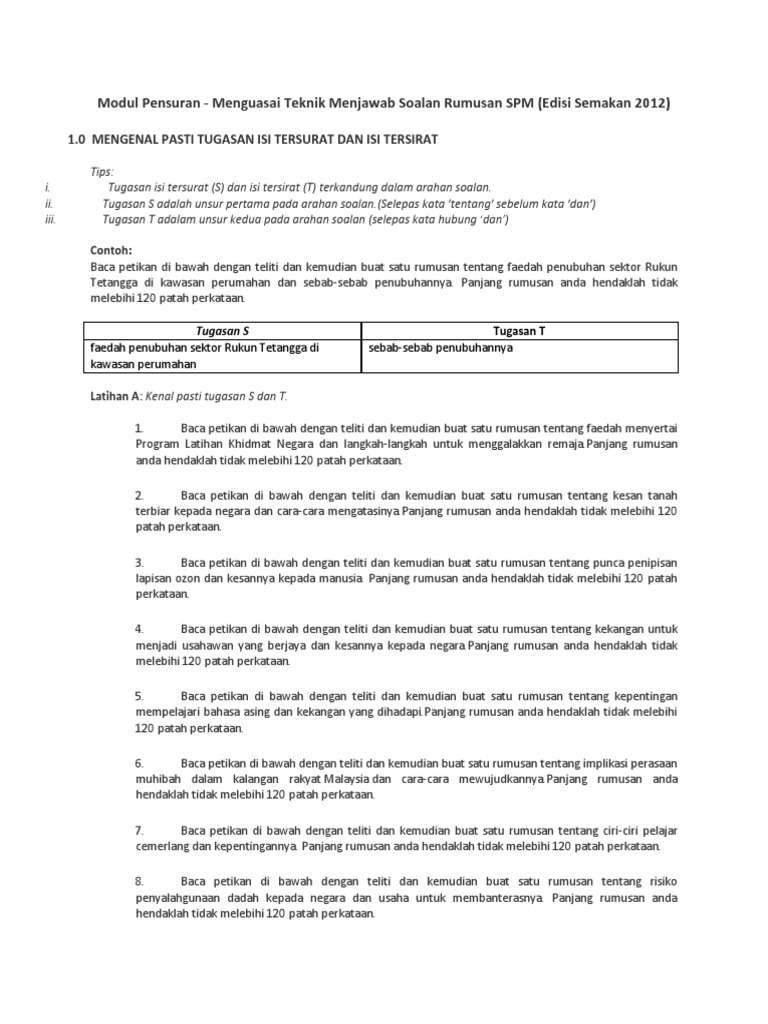 Modul Pensuran - Menguasai Teknik Menjawab Soalan Rumusan SPM (Edisi Semakan 2012)

1.0 MENGENAL PASTI TUGASAN ISI TERSURAT DAN ISI TERSIRAT

Tips:
i. Tugasan isi tersurat (S) dan isi tersirat (T) terkandung dalam arahan soalan.
ii. Tugasan S adalah unsur pertama pada arahan soalan. (Selepas kata 'tentang' sebelum kata 'dan')
iii. Tugasan T adalam unsur kedua pada arahan soalan (selepas kata hubung 'dan')

Contoh:
Baca petikan di bawah dengan teliti dan kemudian buat satu rumusan tentang faedah penubuhan sektor Rukun Tetangga di kawasan perumahan dan sebab-sebab penubuhannya. Panjang rumusan anda hendaklah tidak melebihi 120 patah perkataan.

| Tugasan S | Tugasan T |
|---|---|
| faedah penubuhan sektor Rukun Tetangga di kawasan perumahan | sebab-sebab penubuhannya |

Latihan A: Kenal pasti tugasan S dan T.

1. Baca petikan di bawah dengan teliti dan kemudian buat satu rumusan tentang faedah menyertai Program Latihan Khidmat Negara dan langkah-langkah untuk menggalakkan remaja.Panjang rumusan anda hendaklah tidak melebihi 120 patah perkataan.

2. Baca petikan di bawah dengan teliti dan kemudian buat satu rumusan tentang kesan tanah terbiar kepada negara dan cara-cara mengatasinya.Panjang rumusan anda hendaklah tidak melebihi 120 patah perkataan.

3. Baca petikan di bawah dengan teliti dan kemudian buat satu rumusan tentang punca penipisan lapisan ozon dan kesannya kepada manusia. Panjang rumusan anda hendaklah tidak melebihi 120 patah perkataan.

4. Baca petikan di bawah dengan teliti dan kemudian buat satu rumusan tentang kekangan untuk menjadi usahawan yang berjaya dan kesannya kepada negara.Panjang rumusan anda hendaklah tidak melebihi 120 patah perkataan.

5. Baca petikan di bawah dengan teliti dan kemudian buat satu rumusan tentang kepentingan mempelajari bahasa asing dan kekangan yang dihadapi.Panjang rumusan anda hendaklah tidak melebihi 120 patah perkataan.

6. Baca petikan di bawah dengan teliti dan kemudian buat satu rumusan tentang implikasi perasaan muhibah dalam kalangan rakyat Malaysia dan cara-cara mewujudkannya.Panjang rumusan anda hendaklah tidak melebihi 120 patah perkataan.

7. Baca petikan di bawah dengan teliti dan kemudian buat satu rumusan tentang ciri-ciri pelajar cemerlang dan kepentingannya. Panjang rumusan anda hendaklah tidak melebihi 120 patah perkataan.

8. Baca petikan di bawah dengan teliti dan kemudian buat satu rumusan tentang risiko penyalahgunaan dadah kepada negara dan usaha untuk membanterasnya. Panjang rumusan anda hendaklah tidak melebihi 120 patah perkataan.